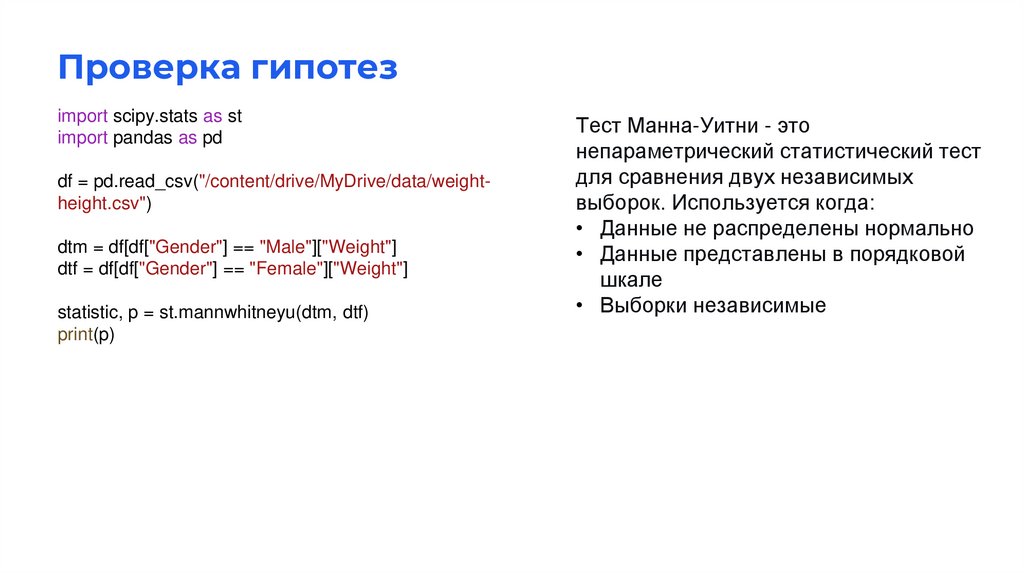 Проверка гипотез

import scipy.stats as st
import pandas as pd

df = pd.read_csv("/content/drive/MyDrive/data/weight-height.csv")

dtm = df[df["Gender"] == "Male"]["Weight"]
dtf = df[df["Gender"] == "Female"]["Weight"]

statistic, p = st.mannwhitneyu(dtm, dtf)
print(p)

Тест Манна-Уитни - это непараметрический статистический тест для сравнения двух независимых выборок. Используется когда:
• Данные не распределены нормально
• Данные представлены в порядковой шкале
• Выборки независимые